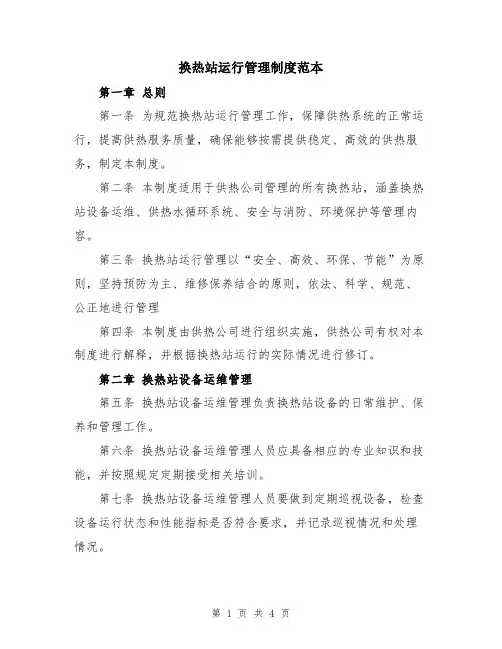 换热站运行管理制度范本

第一章 总则

第一条 为规范换热站运行管理工作，保障供热系统的正常运行，提高供热服务质量，确保能够按需提供稳定、高效的供热服务，制定本制度。

第二条 本制度适用于供热公司管理的所有换热站，涵盖换热站设备运维、供热水循环系统、安全与消防、环境保护等管理内容。

第三条 换热站运行管理以“安全、高效、环保、节能”为原则，坚持预防为主、维修保养结合的原则，依法、科学、规范、公正地进行管理

第四条 本制度由供热公司进行组织实施，供热公司有权对本制度进行解释，并根据换热站运行的实际情况进行修订。

第二章 换热站设备运维管理

第五条 换热站设备运维管理负责换热站设备的日常维护、保养和管理工作。

第六条 换热站设备运维管理人员应具备相应的专业知识和技能，并按照规定定期接受相关培训。

第七条 换热站设备运维管理人员要做到定期巡视设备，检查设备运行状态和性能指标是否符合要求，并记录巡视情况和处理情况。

第 1 页 共 4 页